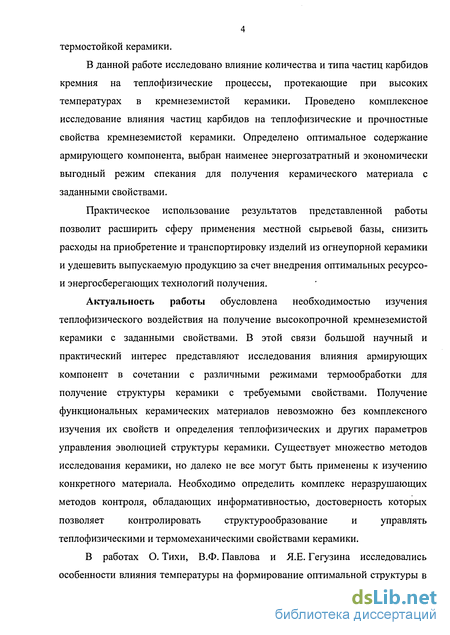 4

термостойкой керамики.

В данной работе исследовано влияние количества и типа частиц карбидов кремния на теплофизические процессы, протекающие при высоких температурах в кремнеземистой керамики. Проведено комплексное исследование влияния частиц карбидов на теплофизические и прочностные свойства кремнеземистой керамики. Определено оптимальное содержание армирующего компонента, выбран наименее энергозатратный и экономически выгодный режим спекания для получения керамического материала с заданными свойствами.

Практическое использование результатов представленной работы позволит расширить сферу применения местной сырьевой базы, снизить расходы на приобретение и транспортировку изделий из огнеупорной керамики и удешевить выпускаемую продукцию за счет внедрения оптимальных ресурсо- и энергосберегающих технологий получения.

Актуальность работы обусловлена необходимостью изучения теплофизического воздействия на получение высокопрочной кремнеземистой керамики с заданными свойствами. В этой связи большой научный и практический интерес представляют исследования влияния армирующих компонент в сочетании с различными режимами термообработки для получение структуры керамики с требуемыми свойствами. Получение функциональных керамических материалов невозможно без комплексного изучения их свойств и определения теплофизических и других параметров управления эволюцией структуры керамики. Существует множество методов исследования керамики, но далеко не все могут быть применены к изучению конкретного материала. Необходимо определить комплекс неразрушающих методов контроля, обладающих информативностью, достоверность которых позволяет контролировать структурообразование и управлять теплофизическими и термомеханическими свойствами керамики.

В работах О. Тихи, В.Ф. Павлова и Я.Е. Гегузина исследовались особенности влияния температуры на формирование оптимальной структуры в

dsLib.net
библиотека диссертаций